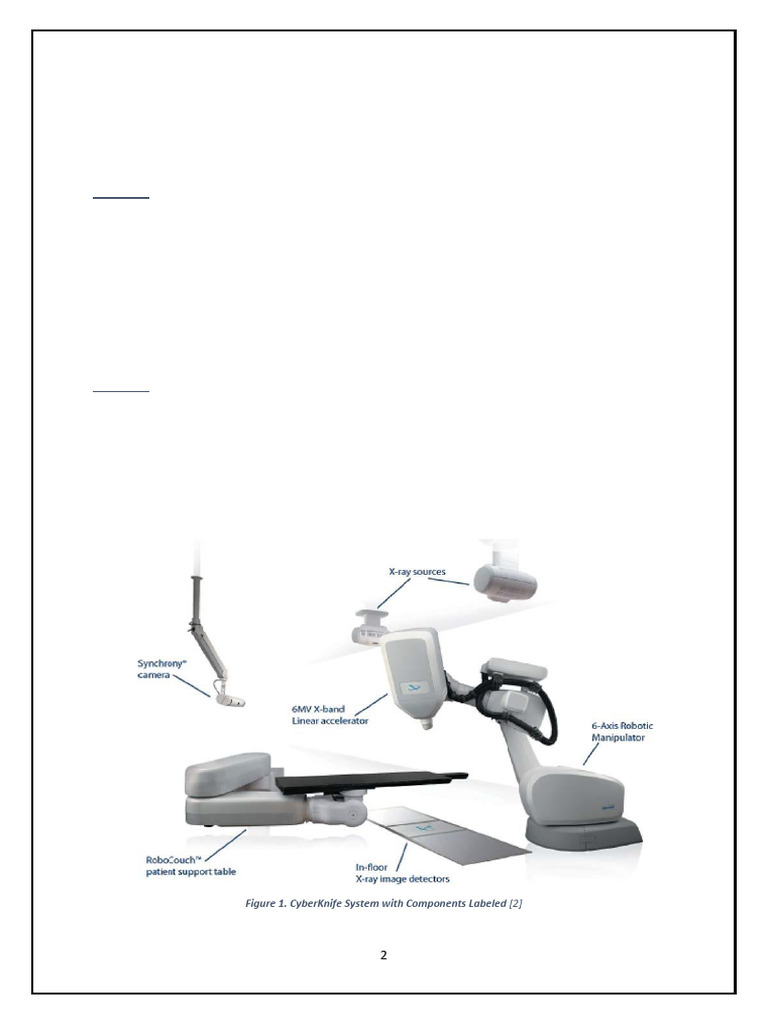 X-ray sources

Synchrony™ camera

6MV X-band Linear accelerator

6-Axis Robotic Manipulator

RoboCouch™ patient support table

In-floor X-ray image detectors

Figure 1. CyberKnife System with Components Labeled [2]

2